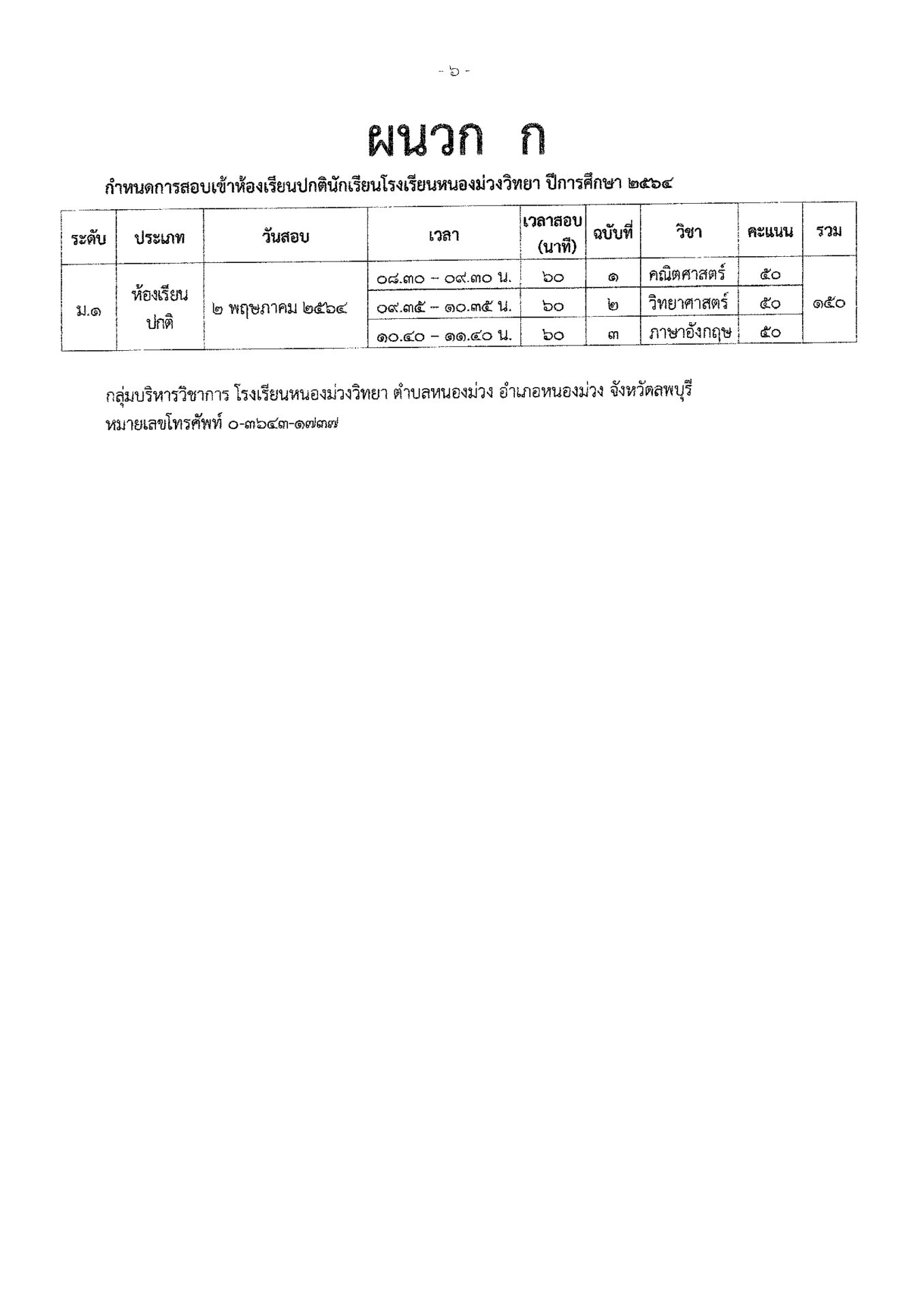 - ๖ -

ผนวก ก

กำหนดการสอบเข้าห้องเรียนปกตินักเรียนโรงเรียนหนองม่วงวิทยา ปีการศึกษา ๒๕๖๔

| ระดับ | ประเภท | วันสอบ | เวลา | เวลาสอบ (นาที) | ฉบับที่ | วิชา | คะแนน | รวม |
|---|---|---|---|---|---|---|---|---|
| ม.๑ | ห้องเรียนปกติ | ๒ พฤษภาคม ๒๕๖๔ | ๐๘.๓๐ – ๐๙.๓๐ น. | ๖๐ | ๑ | คณิตศาสตร์ | ๕๐ | ๑๕๐ |
| | | | ๐๙.๓๕ – ๑๐.๓๕ น. | ๖๐ | ๒ | วิทยาศาสตร์ | ๕๐ | |
| | | | ๑๐.๔๐ – ๑๑.๔๐ น. | ๖๐ | ๓ | ภาษาอังกฤษ | ๕๐ | |

กลุ่มบริหารวิชาการ โรงเรียนหนองม่วงวิทยา ตำบลหนองม่วง อำเภอหนองม่วง จังหวัดลพบุรี
หมายเลขโทรศัพท์ ๐-๓๖๔๓-๑๗๓๗